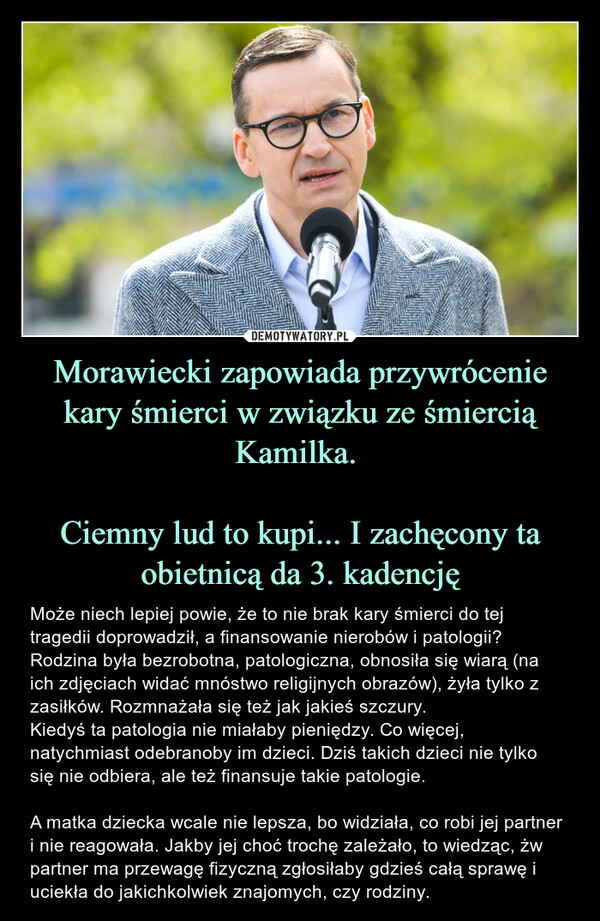 DEMOTYWATORY.PL

Morawiecki zapowiada przywrócenie kary śmierci w związku ze śmiercią Kamilka.

Ciemny lud to kupi... I zachęcony ta obietnicą da 3. kadencję

Może niech lepiej powie, że to nie brak kary śmierci do tej tragedii doprowadził, a finansowanie nierobów i patologii? Rodzina była bezrobotna, patologiczna, obnosiła się wiarą (na ich zdjęciach widać mnóstwo religijnych obrazów), żyła tylko z zasiłków. Rozmnażała się też jak jakieś szczury.
Kiedyś ta patologia nie miałaby pieniędzy. Co więcej, natychmiast odebranoby im dzieci. Dziś takich dzieci nie tylko się nie odbiera, ale też finansuje takie patologie.

A matka dziecka wcale nie lepsza, bo widziała, co robi jej partner i nie reagowała. Jakby jej choć trochę zależało, to wiedząc, żw partner ma przewagę fizyczną zgłosiłaby gdzieś całą sprawę i uciekła do jakichkolwiek znajomych, czy rodziny.